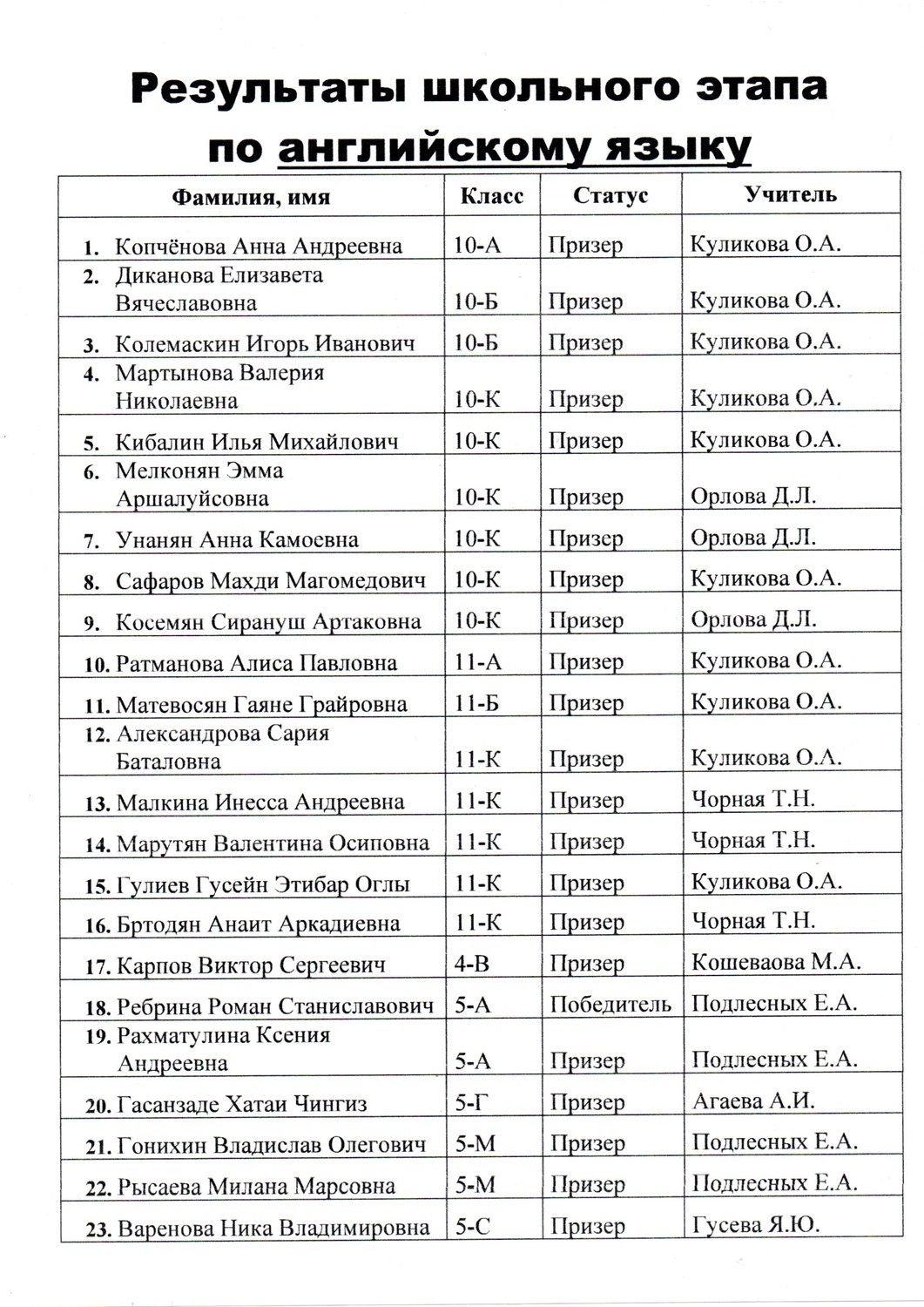 Результаты школьного этапа по английскому языку

| Фамилия, имя | Класс | Статус | Учитель |
|---|---|---|---|
| 1. Копчёнова Анна Андреевна | 10-А | Призер | Куликова О.А. |
| 2. Диканова Елизавета Вячеславовна | 10-Б | Призер | Куликова О.А. |
| 3. Колемаскин Игорь Иванович | 10-Б | Призер | Куликова О.А. |
| 4. Мартынова Валерия Николаевна | 10-К | Призер | Куликова О.А. |
| 5. Кибалин Илья Михайлович | 10-К | Призер | Куликова О.А. |
| 6. Мелконян Эмма Аршалуйсовна | 10-К | Призер | Орлова Д.Л. |
| 7. Унанян Анна Камоевна | 10-К | Призер | Орлова Д.Л. |
| 8. Сафаров Махди Магомедович | 10-К | Призер | Куликова О.А. |
| 9. Косемян Сирануш Артаковна | 10-К | Призер | Орлова Д.Л. |
| 10. Ратманова Алиса Павловна | 11-А | Призер | Куликова О.А. |
| 11. Матевосян Гаяне Грайровна | 11-Б | Призер | Куликова О.А. |
| 12. Александрова Сария Баталовна | 11-К | Призер | Куликова О.А. |
| 13. Малкина Инесса Андреевна | 11-К | Призер | Чорная Т.Н. |
| 14. Марутян Валентина Осиповна | 11-К | Призер | Чорная Т.Н. |
| 15. Гулиев Гусейн Этибар Оглы | 11-К | Призер | Куликова О.А. |
| 16. Бртодян Анаит Аркадиевна | 11-К | Призер | Чорная Т.Н. |
| 17. Карпов Виктор Сергеевич | 4-В | Призер | Кошеваова М.А. |
| 18. Ребрина Роман Станиславович | 5-А | Победитель | Подлесных Е.А. |
| 19. Рахматулина Ксения Андреевна | 5-А | Призер | Подлесных Е.А. |
| 20. Гасанзаде Хатаи Чингиз | 5-Г | Призер | Агаева А.И. |
| 21. Гонихин Владислав Олегович | 5-М | Призер | Подлесных Е.А. |
| 22. Рысаева Милана Марсовна | 5-М | Призер | Подлесных Е.А. |
| 23. Варенова Ника Владимировна | 5-С | Призер | Гусева Я.Ю. |